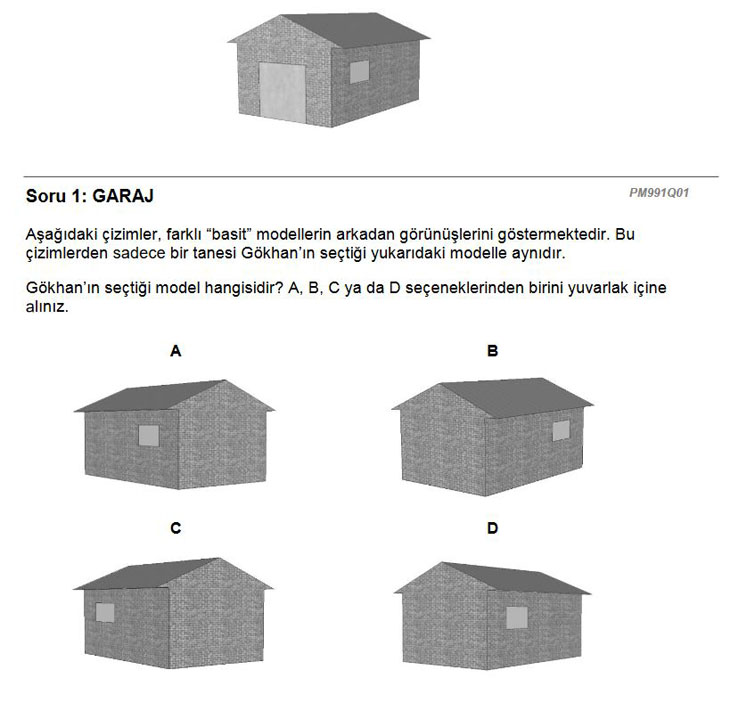 Soru 1: GARAJ

PM991Q01

Aşağıdaki çizimler, farklı “basit” modellerin arkadan görünüşlerini göstermektedir. Bu çizimlerden sadece bir tanesi Gökhan’ın seçtiği yukarıdaki modelle aynıdır.

Gökhan’ın seçtiği model hangisidir? A, B, C ya da D seçeneklerinden birini yuvarlak içine alınız.

A

B

C

D